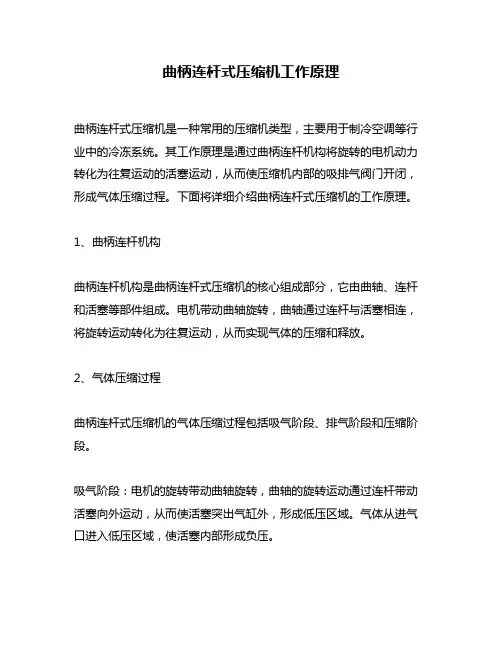 曲柄连杆式压缩机工作原理

曲柄连杆式压缩机是一种常用的压缩机类型，主要用于制冷空调等行业中的冷冻系统。其工作原理是通过曲柄连杆机构将旋转的电机动力转化为往复运动的活塞运动，从而使压缩机内部的吸排气阀门开闭，形成气体压缩过程。下面将详细介绍曲柄连杆式压缩机的工作原理。

1、曲柄连杆机构

曲柄连杆机构是曲柄连杆式压缩机的核心组成部分，它由曲轴、连杆和活塞等部件组成。电机带动曲轴旋转，曲轴通过连杆与活塞相连，将旋转运动转化为往复运动，从而实现气体的压缩和释放。

2、气体压缩过程

曲柄连杆式压缩机的气体压缩过程包括吸气阶段、排气阶段和压缩阶段。

吸气阶段：电机的旋转带动曲轴旋转，曲轴的旋转运动通过连杆带动活塞向外运动，从而使活塞突出气缸外，形成低压区域。气体从进气口进入低压区域，使活塞内部形成负压。